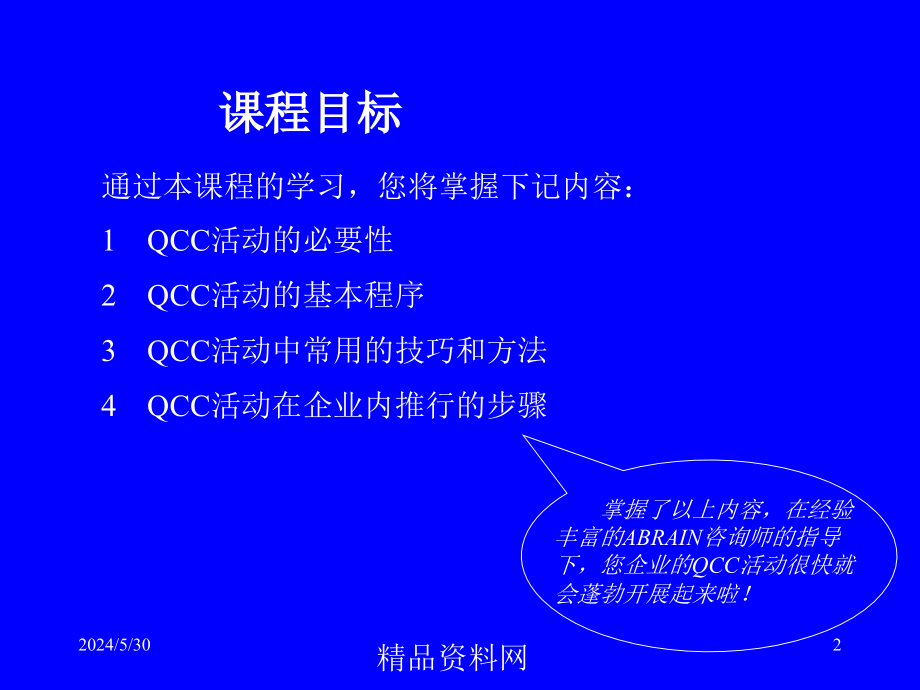 课程目标

通过本课程的学习，您将掌握下记内容：

1 QCC活动的必要性

2 QCC活动的基本程序

3 QCC活动中常用的技巧和方法

4 QCC活动在企业内推行的步骤

掌握了以上内容，在经验丰富的ABRAIN咨询师的指导下，您企业的QCC活动很快就会蓬勃开展起来啦！

2024/5/30

精品资料网

2